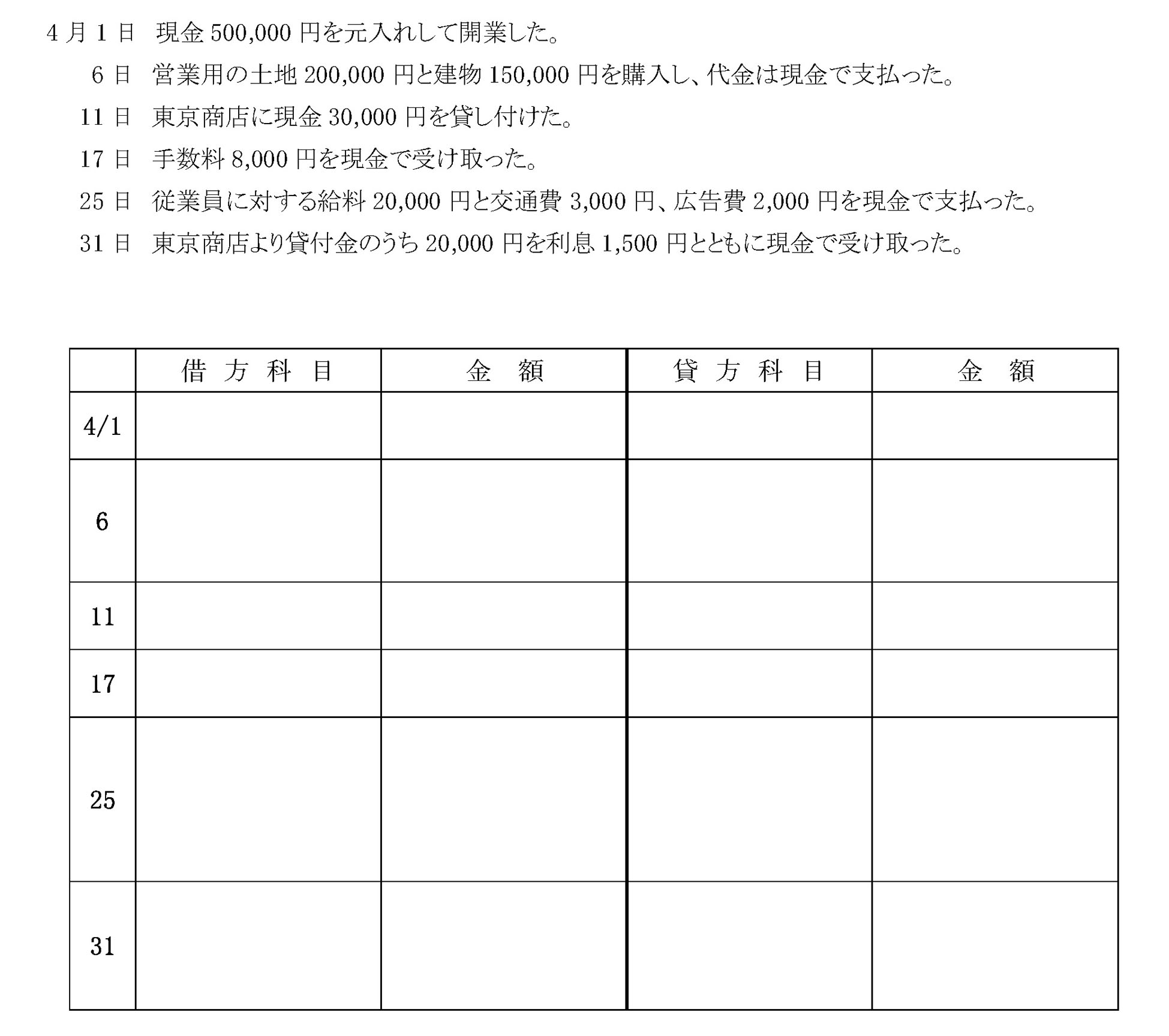 4 月 1 日　現金 500,000 円を元入れして開業した。

6 日　営業用の土地 200,000 円と建物 150,000 円を購入し、代金は現金で支払った。

11 日　東京商店に現金 30,000 円を貸し付けた。

17 日　手数料 8,000 円を現金で受け取った。

25 日　従業員に対する給料 20,000 円と交通費 3,000 円、広告費 2,000 円を現金で支払った。

31 日　東京商店より貸付金のうち 20,000 円を利息 1,500 円とともに現金で受け取った。

|  | 借 方 科 目 | 金　額 | 貸 方 科 目 | 金　額 |
|---|---|---|---|---|
| 4/1 |  |  |  |  |
| 6 |  |  |  |  |
| 11 |  |  |  |  |
| 17 |  |  |  |  |
| 25 |  |  |  |  |
| 31 |  |  |  |  |